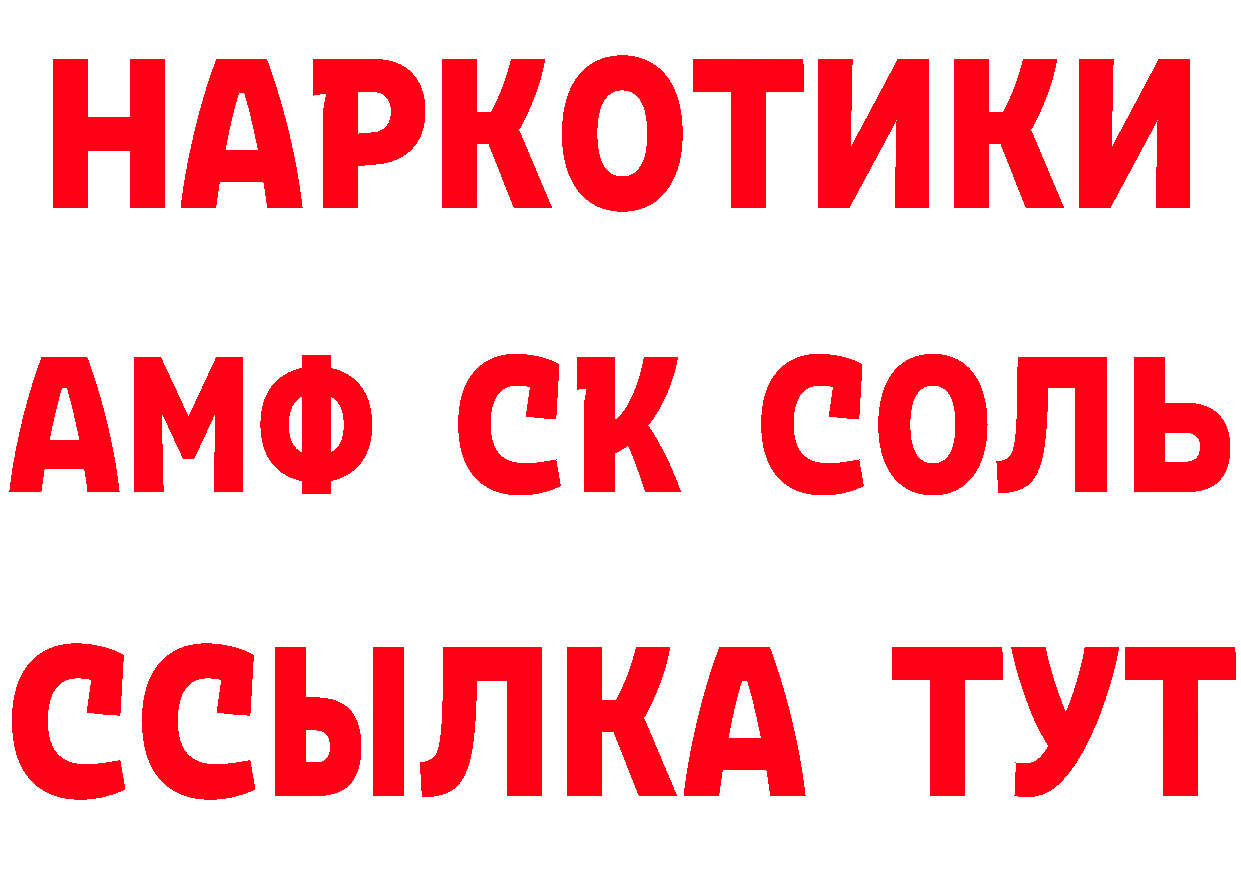 НАРКОТИКИ
АМФ СК СОЛЬ
ССЫЛКА ТУТ